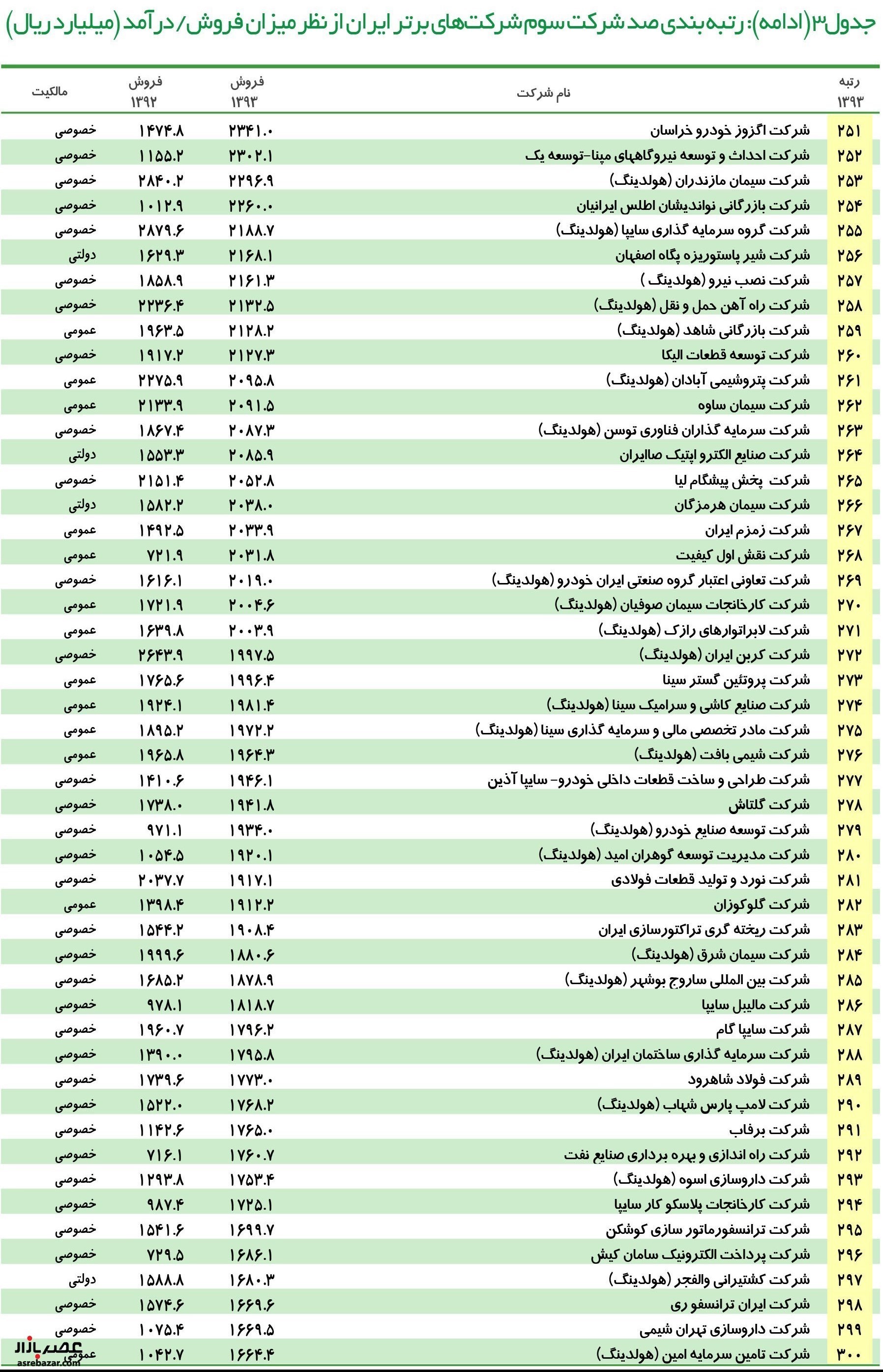 جدول۳ (ادامه): رتبه‌بندی صد شرکت سوم شرکت‌های برتر ایران از نظر میزان فروش/ درآمد (میلیارد ریال)

| رتبه ۱۳۹۳ | نام شرکت | فروش ۱۳۹۳ | فروش ۱۳۹۲ | مالکیت |
|---|---|---|---|---|
| ۲۵۱ | شرکت اگزوز خودرو خراسان | ۲۳۴۱.۰ | ۱۴۷۴.۸ | خصوصی |
| ۲۵۲ | شرکت احداث و توسعه نیروگاههای مپنا-توسعه یک | ۲۳۰۲.۱ | ۱۱۵۵.۲ | خصوصی |
| ۲۵۳ | شرکت سیمان مازندران (هولدینگ) | ۲۲۹۶.۹ | ۲۸۴۰.۲ | خصوصی |
| ۲۵۴ | شرکت بازرگانی نواندیشان اطلس ایرانیان | ۲۲۶۰.۰ | ۱۰۱۲.۹ | خصوصی |
| ۲۵۵ | شرکت گروه سرمایه گذاری سایپا (هولدینگ) | ۲۱۸۸.۷ | ۲۸۷۹.۶ | خصوصی |
| ۲۵۶ | شرکت شیر پاستوریزه پگاه اصفهان | ۲۱۶۸.۱ | ۱۶۲۹.۳ | دولتی |
| ۲۵۷ | شرکت نصب نیرو (هولدینگ ) | ۲۱۶۱.۳ | ۱۸۵۸.۹ | خصوصی |
| ۲۵۸ | شرکت راه آهن حمل و نقل (هولدینگ) | ۲۱۳۲.۵ | ۲۲۳۶.۴ | خصوصی |
| ۲۵۹ | شرکت بازرگانی شاهد (هولدینگ) | ۲۱۲۸.۲ | ۱۹۶۳.۵ | عمومی |
| ۲۶۰ | شرکت توسعه قطعات الیکا | ۲۱۲۷.۳ | ۱۹۱۷.۲ | خصوصی |
| ۲۶۱ | شرکت پتروشیمی آبادان (هولدینگ) | ۲۰۹۵.۸ | ۲۲۷۵.۹ | عمومی |
| ۲۶۲ | شرکت سیمان ساوه | ۲۰۹۱.۵ | ۲۱۳۳.۹ | عمومی |
| ۲۶۳ | شرکت سرمایه گذاران فناوری توسن (هولدینگ) | ۲۰۸۷.۳ | ۱۸۶۷.۴ | خصوصی |
| ۲۶۴ | شرکت صنایع الکترو اپتیک صاایران | ۲۰۸۵.۹ | ۱۵۵۳.۳ | دولتی |
| ۲۶۵ | شرکت پخش پیشگام لیا | ۲۰۵۲.۸ | ۲۱۵۱.۴ | خصوصی |
| ۲۶۶ | شرکت سیمان هرمزگان | ۲۰۳۸.۰ | ۱۵۸۲.۲ | دولتی |
| ۲۶۷ | شرکت زمزم ایران | ۲۰۳۳.۹ | ۱۴۹۲.۵ | عمومی |
| ۲۶۸ | شرکت نقش اول کیفیت | ۲۰۳۱.۸ | ۷۲۱.۹ | عمومی |
| ۲۶۹ | شرکت تعاونی اعتبار گروه صنعتی ایران خودرو (هولدینگ) | ۲۰۱۹.۰ | ۱۶۱۶.۱ | خصوصی |
| ۲۷۰ | شرکت کارخانجات سیمان صوفیان (هولدینگ) | ۲۰۰۴.۶ | ۱۷۲۱.۹ | عمومی |
| ۲۷۱ | شرکت لابراتوارهای رازک (هولدینگ) | ۲۰۰۳.۹ | ۱۶۳۹.۸ | عمومی |
| ۲۷۲ | شرکت کربن ایران (هولدینگ) | ۱۹۹۷.۵ | ۲۶۴۳.۹ | خصوصی |
| ۲۷۳ | شرکت پروتئین گستر سینا | ۱۹۹۶.۴ | ۱۷۶۵.۶ | عمومی |
| ۲۷۴ | شرکت صنایع کاشی و سرامیک سینا (هولدینگ) | ۱۹۸۱.۴ | ۱۹۲۴.۱ | عمومی |
| ۲۷۵ | شرکت مادر تخصصی مالی و سرمایه گذاری سینا (هولدینگ) | ۱۹۷۲.۲ | ۱۸۹۵.۲ | عمومی |
| ۲۷۶ | شرکت شیمی بافت (هولدینگ) | ۱۹۶۴.۳ | ۱۹۶۵.۸ | عمومی |
| ۲۷۷ | شرکت طراحی و ساخت قطعات داخلی خودرو- سایپا آذین | ۱۹۴۶.۱ | ۱۴۱۰.۶ | خصوصی |
| ۲۷۸ | شرکت گلتاش | ۱۹۴۱.۸ | ۱۷۳۸.۰ | خصوصی |
| ۲۷۹ | شرکت توسعه صنایع خودرو (هولدینگ) | ۱۹۳۴.۰ | ۹۷۱.۱ | خصوصی |
| ۲۸۰ | شرکت مدیریت توسعه گوهران امید (هولدینگ) | ۱۹۲۰.۱ | ۱۰۵۴.۵ | خصوصی |
| ۲۸۱ | شرکت نورد و تولید قطعات فولادی | ۱۹۱۷.۱ | ۲۰۳۷.۷ | خصوصی |
| ۲۸۲ | شرکت گلوکوزان | ۱۹۱۲.۲ | ۱۳۹۸.۴ | عمومی |
| ۲۸۳ | شرکت ریخته گری تراکتورسازی ایران | ۱۹۰۸.۴ | ۱۵۴۴.۲ | خصوصی |
| ۲۸۴ | شرکت سیمان شرق (هولدینگ) | ۱۸۸۰.۶ | ۱۹۹۹.۶ | خصوصی |
| ۲۸۵ | شرکت بین المللی ساروج بوشهر (هولدینگ) | ۱۸۷۸.۹ | ۱۶۸۵.۲ | خصوصی |
| ۲۸۶ | شرکت مالیبل سایپا | ۱۸۱۸.۷ | ۹۷۸.۱ | خصوصی |
| ۲۸۷ | شرکت سایپا گام | ۱۷۹۶.۲ | ۱۹۶۰.۷ | خصوصی |
| ۲۸۸ | شرکت سرمایه گذاری ساختمان ایران (هولدینگ) | ۱۷۹۵.۸ | ۱۳۹۰.۰ | خصوصی |
| ۲۸۹ | شرکت فولاد شاهرود | ۱۷۷۳.۰ | ۱۷۳۹.۶ | خصوصی |
| ۲۹۰ | شرکت لامپ پارس شهاب (هولدینگ) | ۱۷۶۸.۲ | ۱۵۲۲.۰ | خصوصی |
| ۲۹۱ | شرکت برفاب | ۱۷۶۵.۰ | ۱۱۴۲.۶ | خصوصی |
| ۲۹۲ | شرکت راه اندازی و بهره برداری صنایع نفت | ۱۷۶۰.۷ | ۷۱۶.۱ | خصوصی |
| ۲۹۳ | شرکت داروسازی اسوه (هولدینگ) | ۱۷۵۳.۴ | ۱۲۹۳.۸ | خصوصی |
| ۲۹۴ | شرکت کارخانجات پلاسکو کار سایپا | ۱۷۲۵.۱ | ۹۸۷.۴ | خصوصی |
| ۲۹۵ | شرکت ترانسفورماتور سازی کوشکن | ۱۶۹۹.۷ | ۱۵۴۱.۶ | خصوصی |
| ۲۹۶ | شرکت پرداخت الکترونیک سامان کیش | ۱۶۸۶.۱ | ۷۲۹.۵ | خصوصی |
| ۲۹۷ | شرکت کشتیرانی والفجر (هولدینگ) | ۱۶۸۰.۳ | ۱۵۸۸.۸ | دولتی |
| ۲۹۸ | شرکت ایران ترانسفو ری | ۱۶۶۹.۶ | ۱۵۷۴.۶ | خصوصی |
| ۲۹۹ | شرکت داروسازی تهران شیمی | ۱۶۶۹.۵ | ۱۰۷۵.۴ | خصوصی |
| ۳۰۰ | شرکت تامین سرمایه امین (هولدینگ) | ۱۶۶۴.۴ | ۱۰۴۲.۷ | عمومی |

عصر بازار
asrebazar.com